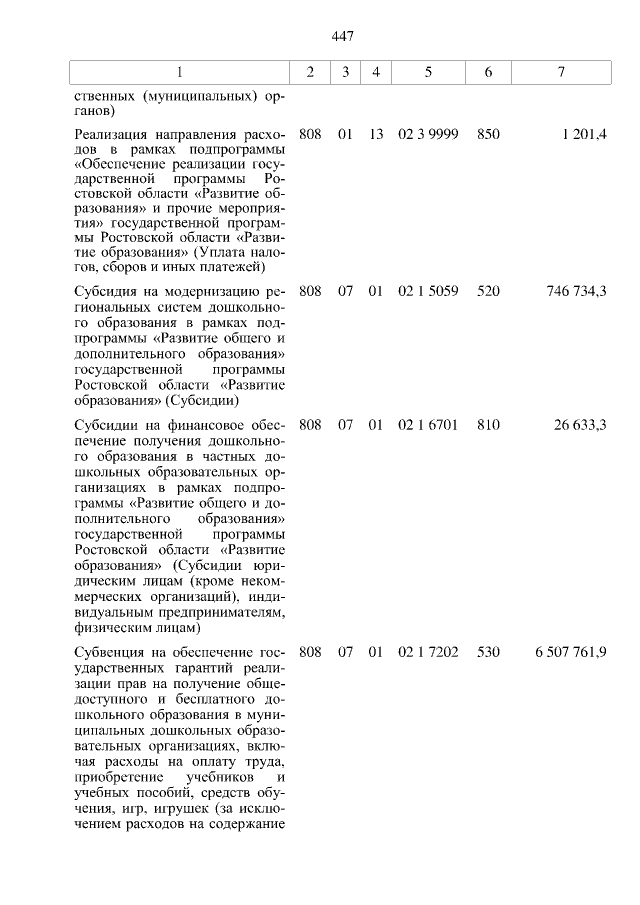 447

| 1 | 2 | 3 | 4 | 5 | 6 | 7 |
|---|---|---|---|---|---|---|
| ственных (муниципальных) органов) | | | | | | |
| Реализация направления расходов в рамках подпрограммы «Обеспечение реализации государственной программы Ростовской области «Развитие образования» и прочие мероприятия» государственной программы Ростовской области «Развитие образования» (Уплата налогов, сборов и иных платежей) | 808 | 01 | 13 | 02 3 9999 | 850 | 1 201,4 |
| Субсидия на модернизацию региональных систем дошкольного образования в рамках подпрограммы «Развитие общего и дополнительного образования» государственной программы Ростовской области «Развитие образования» (Субсидии) | 808 | 07 | 01 | 02 1 5059 | 520 | 746 734,3 |
| Субсидии на финансовое обеспечение получения дошкольного образования в частных дошкольных образовательных организациях в рамках подпрограммы «Развитие общего и дополнительного образования» государственной программы Ростовской области «Развитие образования» (Субсидии юридическим лицам (кроме некоммерческих организаций), индивидуальным предпринимателям, физическим лицам) | 808 | 07 | 01 | 02 1 6701 | 810 | 26 633,3 |
| Субвенция на обеспечение государственных гарантий реализации прав на получение общедоступного и бесплатного дошкольного образования в муниципальных дошкольных образовательных организациях, включая расходы на оплату труда, приобретение учебников и учебных пособий, средств обучения, игр, игрушек (за исключением расходов на содержание | 808 | 07 | 01 | 02 1 7202 | 530 | 6 507 761,9 |